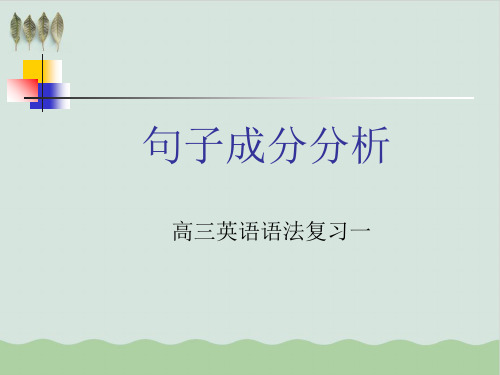 句子成分分析

高三英语语法复习一